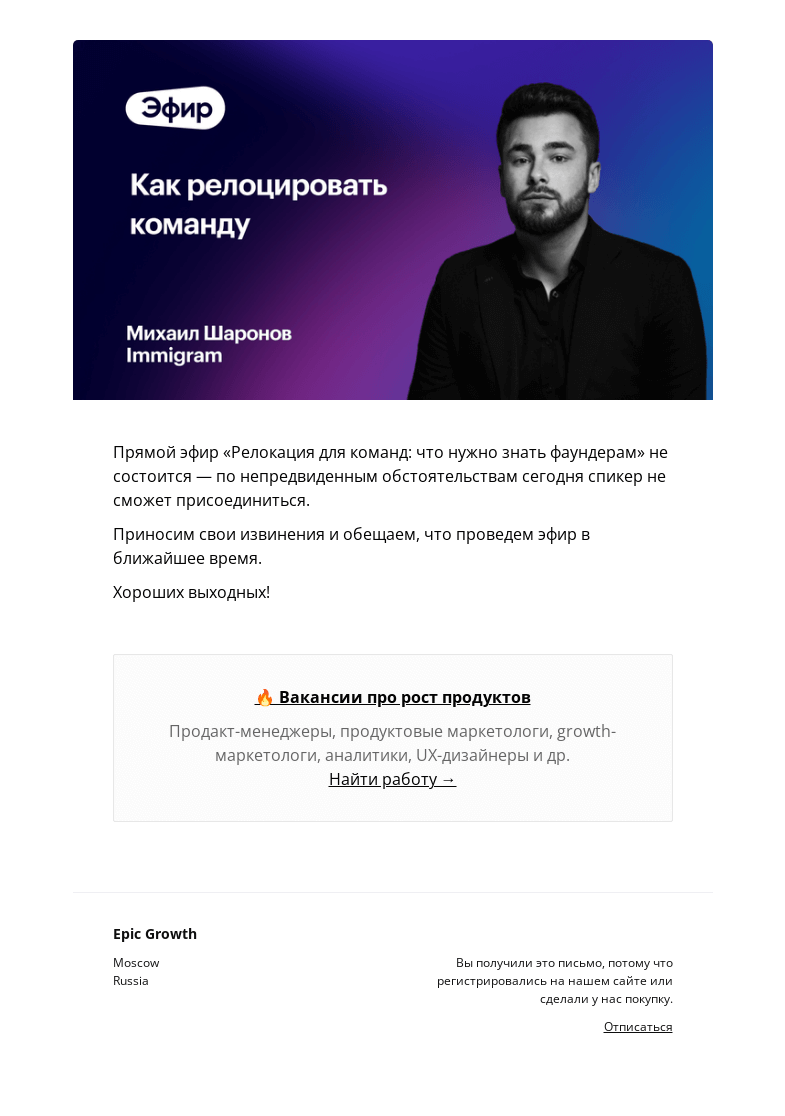 Эфир

Как релоцировать команду

Михаил Шаронов
Immigram

Прямой эфир «Релокация для команд: что нужно знать фаундерам» не состоится — по непредвиденным обстоятельствам сегодня спикер не сможет присоединиться.

Приносим свои извинения и обещаем, что проведем эфир в ближайшее время.

Хороших выходных!

🔥 Вакансии про рост продуктов

Продакт-менеджеры, продуктовые маркетологи, growth-маркетологи, аналитики, UX-дизайнеры и др.
Найти работу →

Epic Growth

Moscow
Russia

Вы получили это письмо, потому что регистрировались на нашем сайте или сделали у нас покупку.

Отписаться